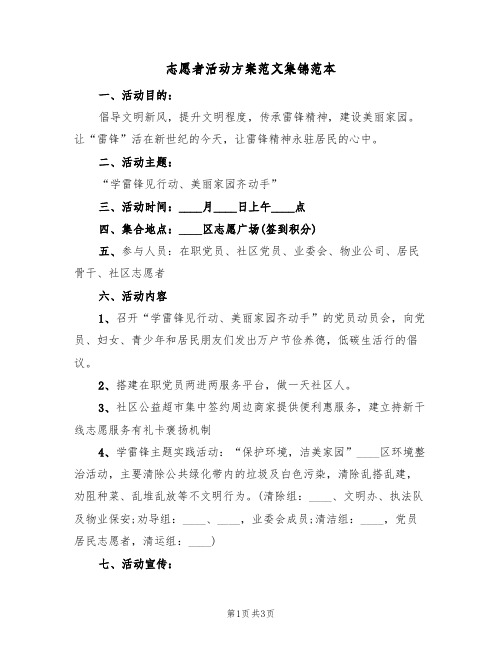 志愿者活动方案范文集锦范本

一、活动目的：

倡导文明新风，提升文明程度，传承雷锋精神，建设美丽家园。让“雷锋”活在新世纪的今天，让雷锋精神永驻居民的心中。

二、活动主题：

“学雷锋见行动、美丽家园齐动手”

三、活动时间：____月____日上午____点

四、集合地点：____区志愿广场(签到积分)

五、参与人员：在职党员、社区党员、业委会、物业公司、居民骨干、社区志愿者

六、活动内容

1、召开“学雷锋见行动、美丽家园齐动手”的党员动员会，向党员、妇女、青少年和居民朋友们发出万户节俭养德，低碳生活行的倡议。

2、搭建在职党员两进两服务平台，做一天社区人。

3、社区公益超市集中签约周边商家提供便利惠服务，建立持新干线志愿服务有礼卡褒扬机制

4、学雷锋主题实践活动：“保护环境，洁美家园”____区环境整治活动，主要清除公共绿化带内的垃圾及白色污染，清除乱搭乱建，劝阻种菜、乱堆乱放等不文明行为。(清除组：____、文明办、执法队及物业保安;劝导组：____、____，业委会成员;清洁组：____，党员居民志愿者，清运组：____)

七、活动宣传：

第1页 共3页